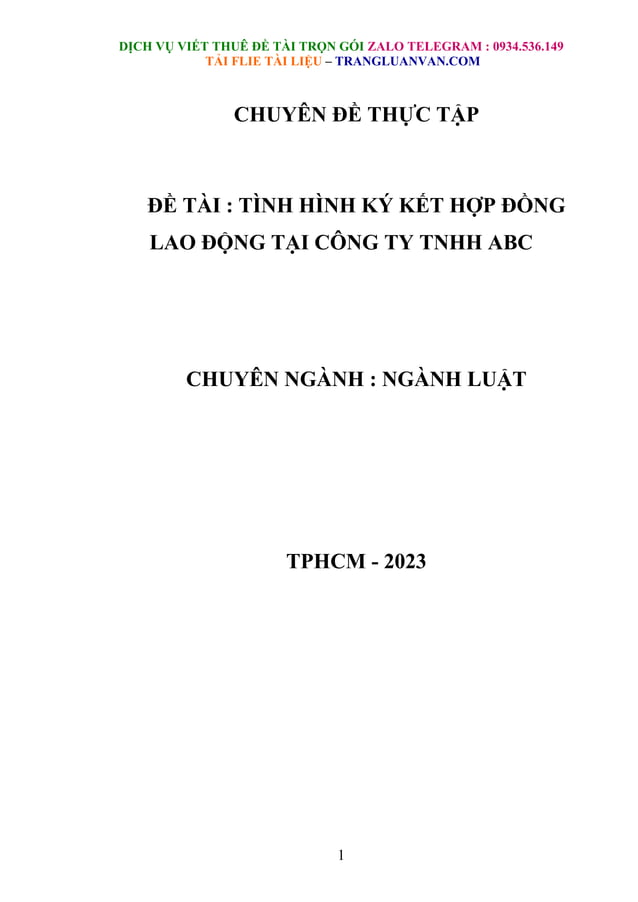 DỊCH VỤ VIẾT THUÊ ĐỀ TÀI TRỌN GÓI ZALO TELEGRAM : 0934.536.149
TẢI FLIE TÀI LIỆU – TRANGLUANVAN.COM

CHUYÊN ĐỀ THỰC TẬP

ĐỀ TÀI : TÌNH HÌNH KÝ KẾT HỢP ĐỒNG LAO ĐỘNG TẠI CÔNG TY TNHH ABC

CHUYÊN NGÀNH : NGÀNH LUẬT

TPHCM - 2023

1